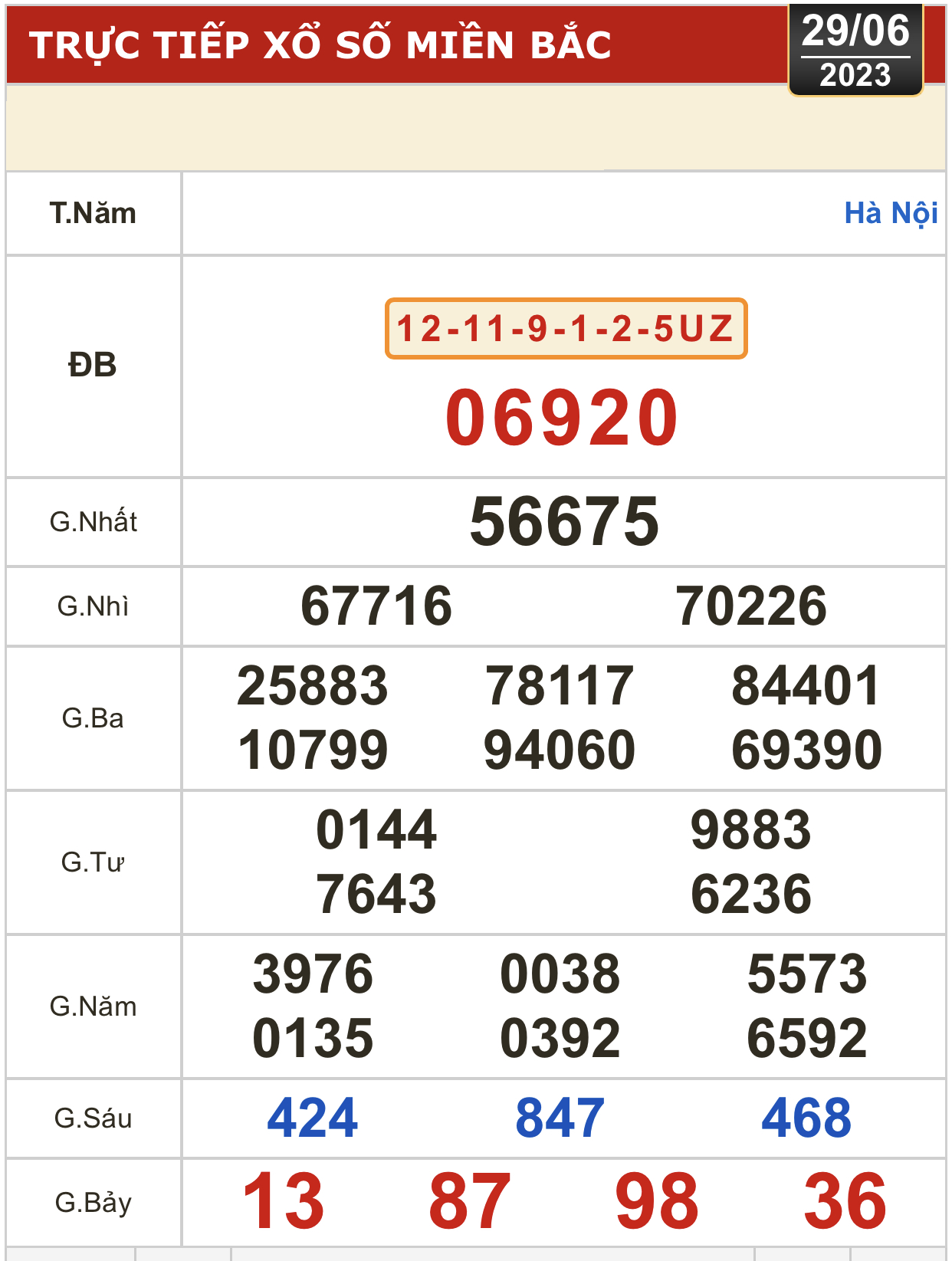 TRỰC TIẾP XỔ SỐ MIỀN BẮC

29/06
2023

| T.Năm | Hà Nội |
|---|---|
| ĐB | 12-11-9-1-2-5UZ 06920 |
| G.Nhất | 56675 |
| G.Nhì | 67716 70226 |
| G.Ba | 25883 78117 84401 10799 94060 69390 |
| G.Tư | 0144 9883 7643 6236 |
| G.Năm | 3976 0038 5573 0135 0392 6592 |
| G.Sáu | 424 847 468 |
| G.Bảy | 13 87 98 36 |